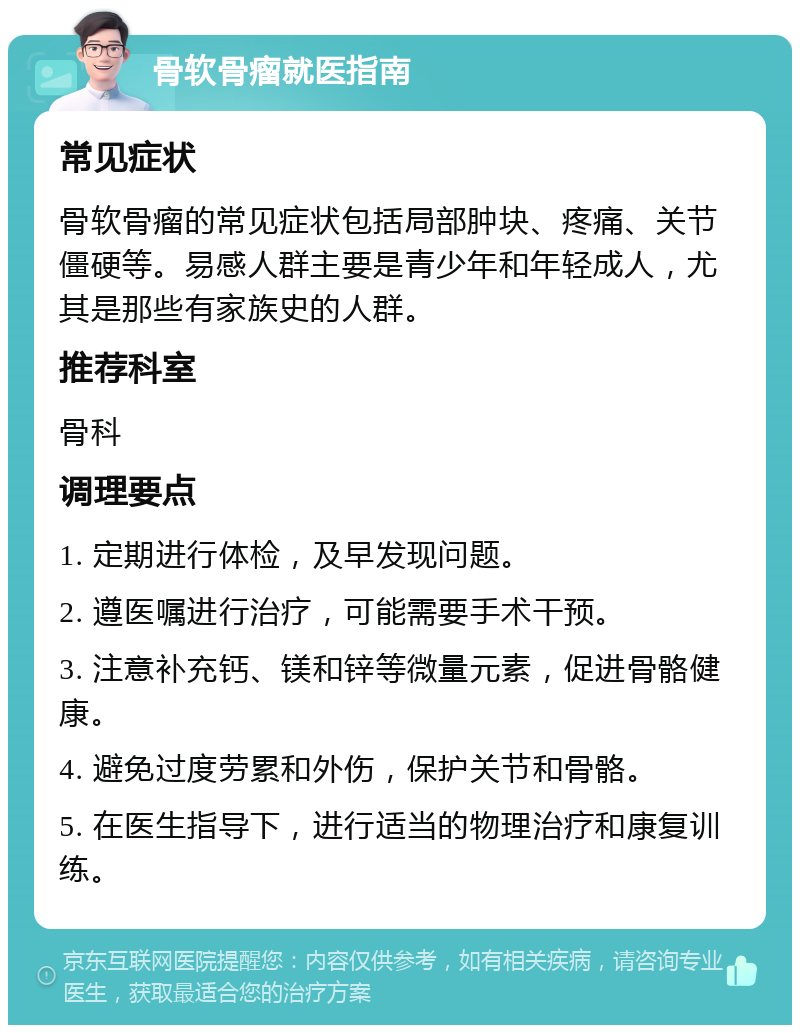 骨软骨瘤就医指南

常见症状

骨软骨瘤的常见症状包括局部肿块、疼痛、关节僵硬等。易感人群主要是青少年和年轻成人，尤其是那些有家族史的人群。

推荐科室

骨科

调理要点

1. 定期进行体检，及早发现问题。

2. 遵医嘱进行治疗，可能需要手术干预。

3. 注意补充钙、镁和锌等微量元素，促进骨骼健康。

4. 避免过度劳累和外伤，保护关节和骨骼。

5. 在医生指导下，进行适当的物理治疗和康复训练。

京东互联网医院提醒您：内容仅供参考，如有相关疾病，请咨询专业医生，获取最适合您的治疗方案